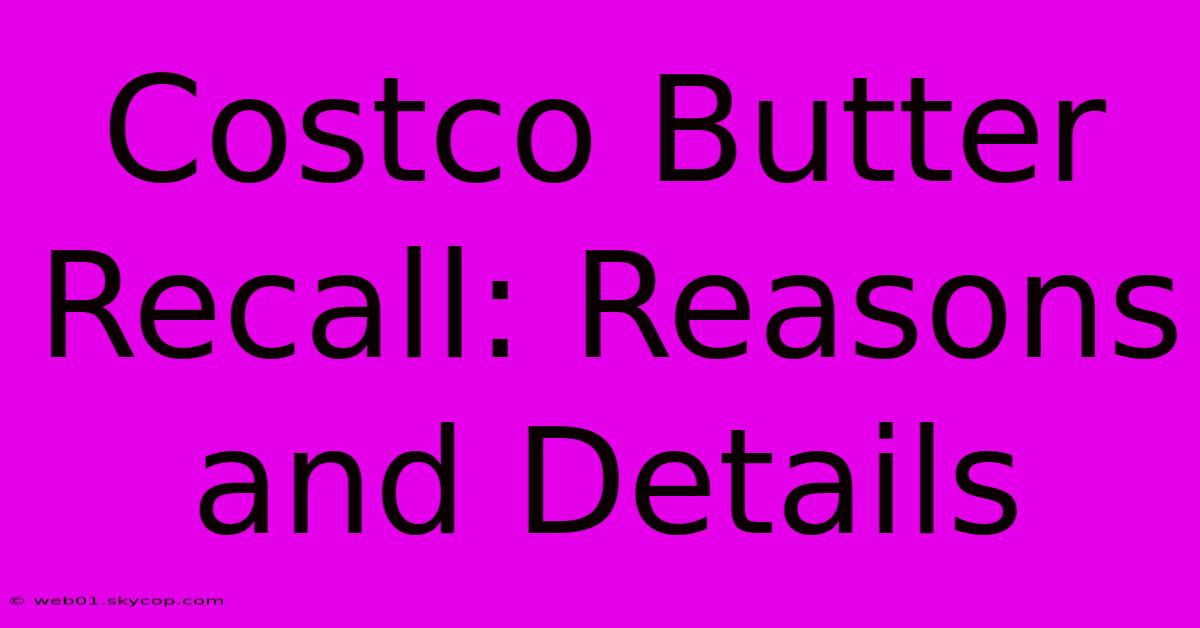 Costco Butter Recall: Reasons and Details

© web01.skycop.com